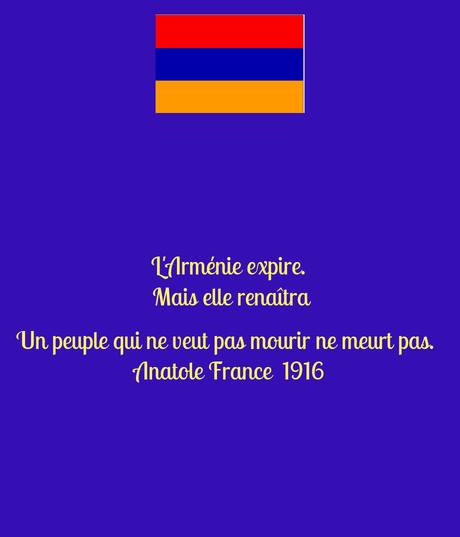 L'Arménie expire.
Mais elle renaîtra

Un peuple qui ne veut pas mourir ne meurt pas.
Anatole France 1916